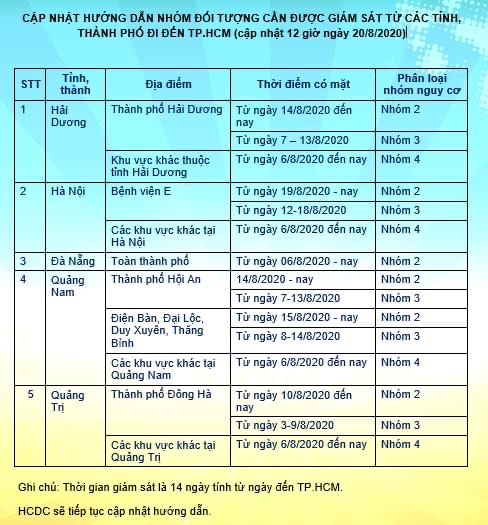 CẬP NHẬT HƯỚNG DẪN NHÓM ĐỐI TƯỢNG CẦN ĐƯỢC GIÁM SÁT TỪ CÁC TỈNH, THÀNH PHỐ ĐI ĐẾN TP.HCM (cập nhật 12 giờ ngày 20/8/2020)

| STT | Tỉnh, thành | Địa điểm | Thời điểm có mặt | Phân loại nhóm nguy cơ |
|---|---|---|---|---|
| 1 | Hải Dương | Thành phố Hải Dương | Từ ngày 14/8/2020 đến nay | Nhóm 2 |
| | | | Từ ngày 7 – 13/8/2020 | Nhóm 3 |
| | | Khu vực khác thuộc tỉnh Hải Dương | Từ ngày 6/8/2020 đến nay | Nhóm 4 |
| 2 | Hà Nội | Bệnh viện E | Từ ngày 19/8/2020 - nay | Nhóm 2 |
| | | | Từ ngày 12-18/8/2020 | Nhóm 3 |
| | | Các khu vực khác tại Hà Nội | Từ ngày 6/8/2020 đến nay | Nhóm 4 |
| 3 | Đà Nẵng | Toàn thành phố | Từ ngày 06/8/2020 - nay | Nhóm 2 |
| 4 | Quảng Nam | Thành phố Hội An | 14/8/2020 - nay | Nhóm 2 |
| | | | Từ ngày 7-13/8/2020 | Nhóm 3 |
| | | Điện Bàn, Đại Lộc, Duy Xuyên, Thăng Bình | Từ ngày 15/8/2020 - nay | Nhóm 2 |
| | | | Từ ngày 8-14/8/2020 | Nhóm 3 |
| | | Các khu vực khác tại Quảng Nam | Từ ngày 6/8/2020 đến nay | Nhóm 4 |
| 5 | Quảng Trị | Thành phố Đông Hà | Từ ngày 10/8/2020 đến nay | Nhóm 2 |
| | | | Từ ngày 3-9/8/2020 | Nhóm 3 |
| | | Các khu vực khác tại Quảng Trị | Từ ngày 6/8/2020 đến nay | Nhóm 4 |

Ghi chú: Thời gian giám sát là 14 ngày tính từ ngày đến TP.HCM.

HCDC sẽ tiếp tục cập nhật hướng dẫn.